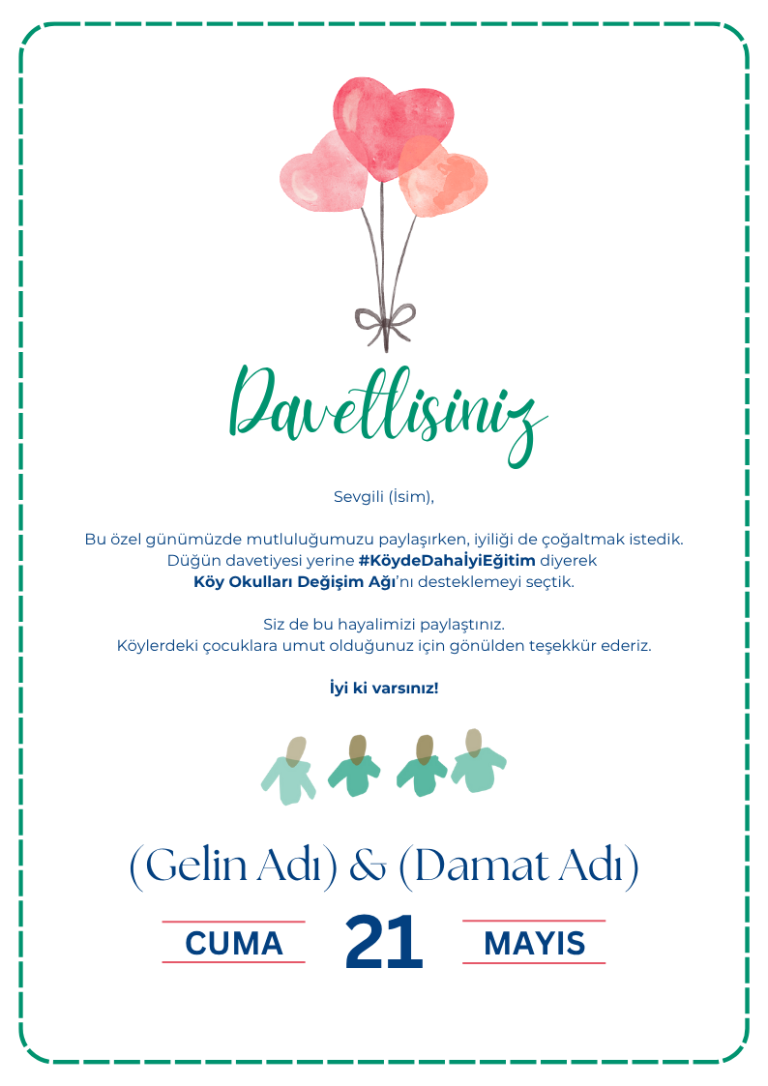 Davetlisiniz

Sevgili (İsim),

Bu özel günümüzde mutluluğumuzu paylaşırken, iyiliği de çoğaltmak istedik. Düğün davetiyesi yerine #KöydeDahaİyiEğitim diyerek Köy Okulları Değişim Ağı'nı desteklemeyi seçtik.

Siz de bu hayalimizi paylaştınız. Köylerdeki çocuklara umut olduğunuz için gönülden teşekkür ederiz.

İyi ki varsınız!

(Gelin Adı) & (Damat Adı)

CUMA 21 MAYIS